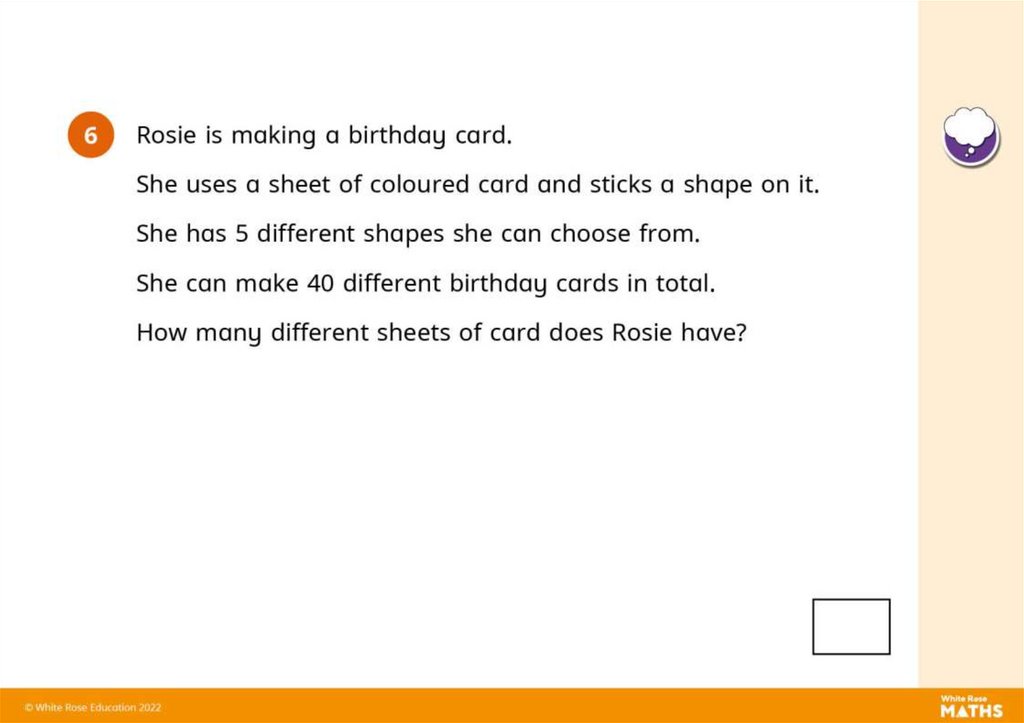 6 Rosie is making a birthday card.

She uses a sheet of coloured card and sticks a shape on it.

She has 5 different shapes she can choose from.

She can make 40 different birthday cards in total.

How many different sheets of card does Rosie have?

© White Rose Education 2022

White Rose MATHS